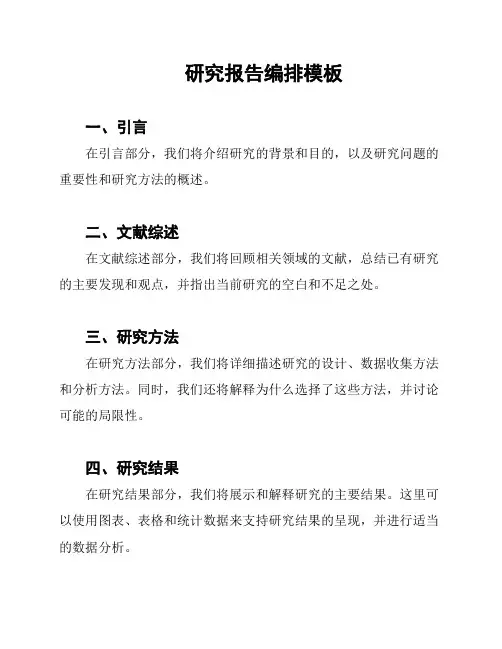 研究报告编排模板

一、引言

在引言部分，我们将介绍研究的背景和目的，以及研究问题的重要性和研究方法的概述。

二、文献综述

在文献综述部分，我们将回顾相关领域的文献，总结已有研究的主要发现和观点，并指出当前研究的空白和不足之处。

三、研究方法

在研究方法部分，我们将详细描述研究的设计、数据收集方法和分析方法。同时，我们还将解释为什么选择了这些方法，并讨论可能的局限性。

四、研究结果

在研究结果部分，我们将展示和解释研究的主要结果。这里可以使用图表、表格和统计数据来支持研究结果的呈现，并进行适当的数据分析。